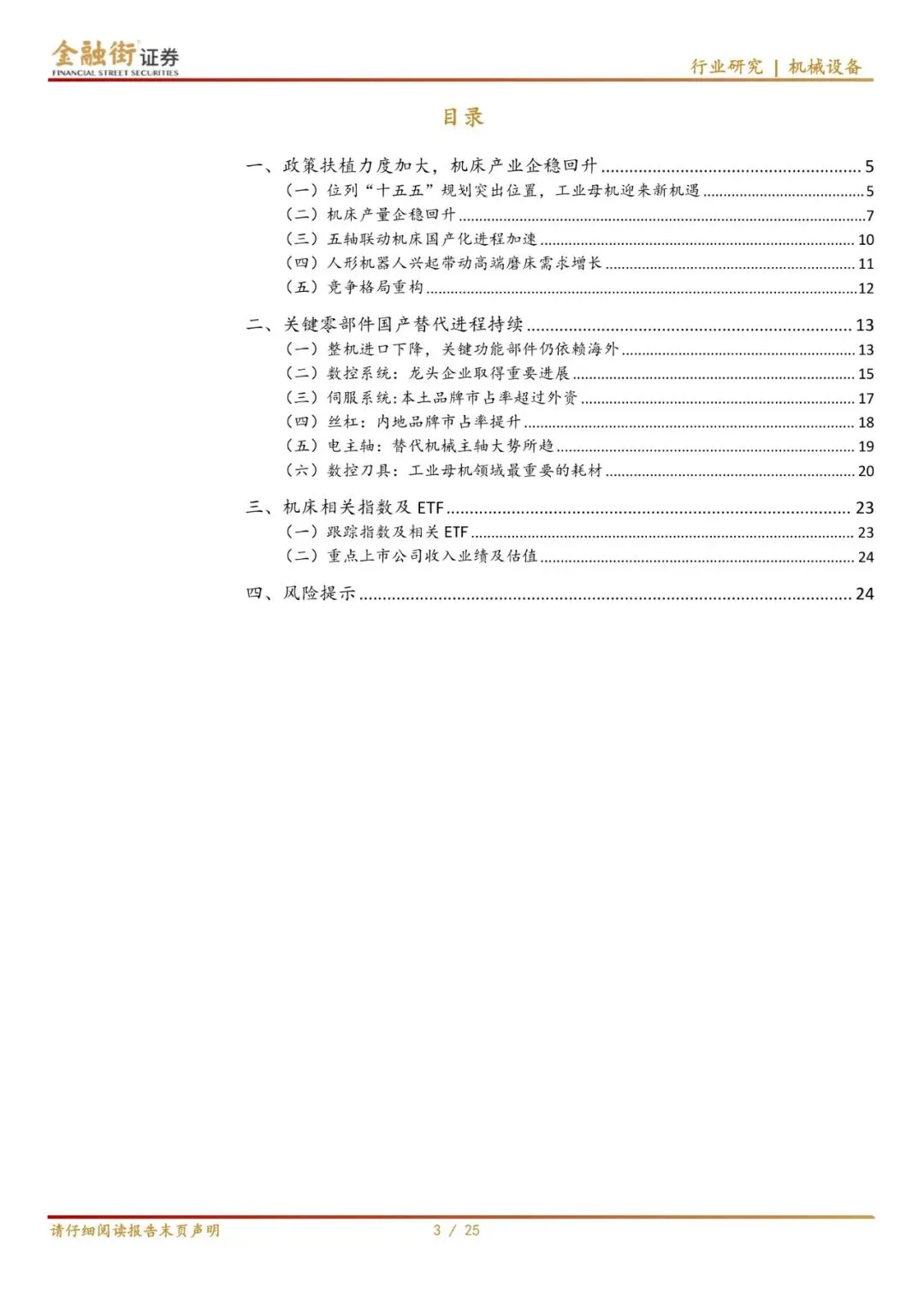 金融街证券
FINANCIAL STREET SECURITIES

行业研究 | 机械设备

目录

一、政策扶植力度加大，机床产业企稳回升 ........ 5
（一）位列“十五五”规划突出位置，工业母机迎来新机遇 ........ 5
（二）机床产量企稳回升 ........ 7
（三）五轴联动机床国产化进程加速 ........ 10
（四）人形机器人兴起带动高端磨床需求增长 ........ 11
（五）竞争格局重构 ........ 12
二、关键零部件国产替代进程持续 ........ 13
（一）整机进口下降，关键功能部件仍依赖海外 ........ 13
（二）数控系统：龙头企业取得重要进展 ........ 15
（三）伺服系统：本土品牌市占率超过外资 ........ 17
（四）丝杠：内地品牌市占率提升 ........ 18
（五）电主轴：替代机械主轴大势所趋 ........ 19
（六）数控刀具：工业母机领域最重要的耗材 ........ 20
三、机床相关指数及 ETF ........ 23
（一）跟踪指数及相关 ETF ........ 23
（二）重点上市公司收入业绩及估值 ........ 24
四、风险提示 ........ 24

请仔细阅读报告末页声明

3 / 25